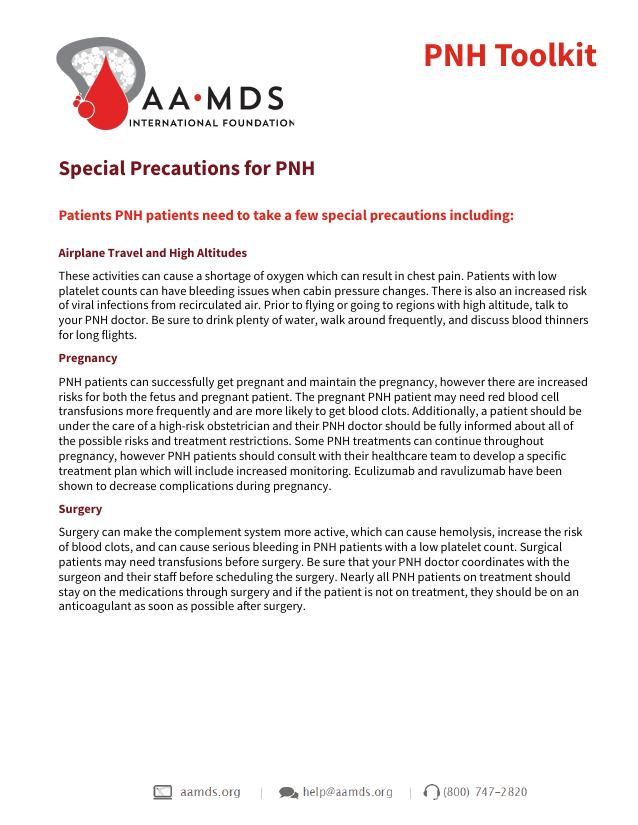 AA•MDS
INTERNATIONAL FOUNDATION

PNH Toolkit

Special Precautions for PNH

Patients PNH patients need to take a few special precautions including:

Airplane Travel and High Altitudes

These activities can cause a shortage of oxygen which can result in chest pain. Patients with low platelet counts can have bleeding issues when cabin pressure changes. There is also an increased risk of viral infections from recirculated air. Prior to flying or going to regions with high altitude, talk to your PNH doctor. Be sure to drink plenty of water, walk around frequently, and discuss blood thinners for long flights.

Pregnancy

PNH patients can successfully get pregnant and maintain the pregnancy, however there are increased risks for both the fetus and pregnant patient. The pregnant PNH patient may need red blood cell transfusions more frequently and are more likely to get blood clots. Additionally, a patient should be under the care of a high-risk obstetrician and their PNH doctor should be fully informed about all of the possible risks and treatment restrictions. Some PNH treatments can continue throughout pregnancy, however PNH patients should consult with their healthcare team to develop a specific treatment plan which will include increased monitoring. Eculizumab and ravulizumab have been shown to decrease complications during pregnancy.

Surgery

Surgery can make the complement system more active, which can cause hemolysis, increase the risk of blood clots, and can cause serious bleeding in PNH patients with a low platelet count. Surgical patients may need transfusions before surgery. Be sure that your PNH doctor coordinates with the surgeon and their staff before scheduling the surgery. Nearly all PNH patients on treatment should stay on the medications through surgery and if the patient is not on treatment, they should be on an anticoagulant as soon as possible after surgery.

aamds.org | help@aamds.org | (800) 747-2820